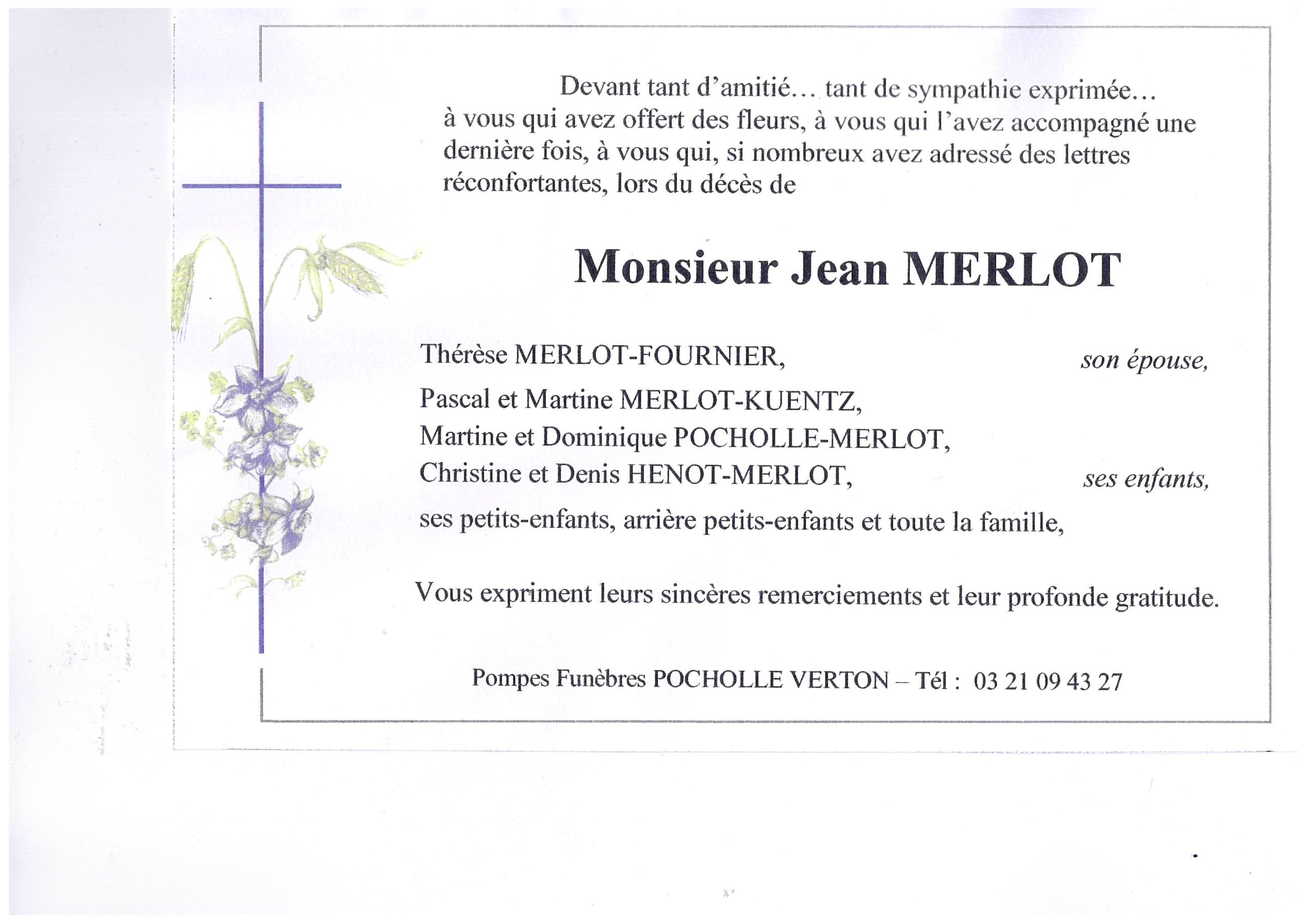 Devant tant d'amitié… tant de sympathie exprimée… à vous qui avez offert des fleurs, à vous qui l'avez accompagné une dernière fois, à vous qui, si nombreux avez adressé des lettres réconfortantes, lors du décès de

Monsieur Jean MERLOT

Thérèse MERLOT-FOURNIER, son épouse,

Pascal et Martine MERLOT-KUENTZ,
Martine et Dominique POCHOLLE-MERLOT,
Christine et Denis HENOT-MERLOT, ses enfants,

ses petits-enfants, arrière petits-enfants et toute la famille,

Vous expriment leurs sincères remerciements et leur profonde gratitude.

Pompes Funèbres POCHOLLE VERTON – Tél : 03 21 09 43 27